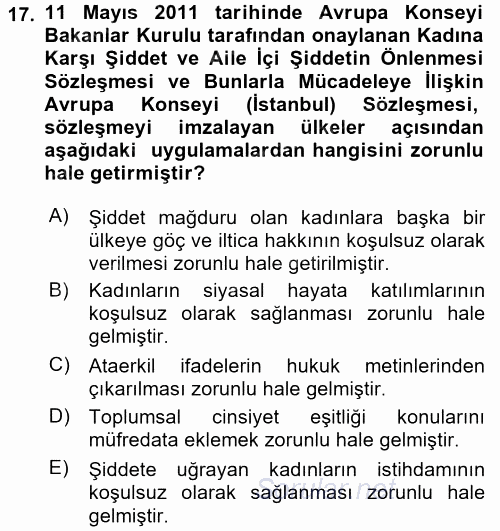 17. 11 Mayıs 2011 tarihinde Avrupa Konseyi Bakanlar Kurulu tarafından onaylanan Kadına Karşı Şiddet ve Aile İçi Şiddetin Önlenmesi Sözleşmesi ve Bunlarla Mücadeleye İlişkin Avrupa Konseyi (İstanbul) Sözleşmesi, sözleşmeyi imzalayan ülkeler açısından aşağıdaki uygulamalardan hangisini zorunlu hale getirmiştir?

A) Şiddet mağduru olan kadınlara başka bir ülkeye göç ve iltica hakkının koşulsuz olarak verilmesi zorunlu hale getirilmiştir.

B) Kadınların siyasal hayata katılımlarının koşulsuz olarak sağlanması zorunlu hale gelmiştir.

C) Ataerkil ifadelerin hukuk metinlerinden çıkarılması zorunlu hale gelmiştir.

D) Toplumsal cinsiyet eşitliği konularını müfredata eklemek zorunlu hale gelmiştir.

E) Şiddete uğrayan kadınların istihdamının koşulsuz olarak sağlanması zorunlu hale gelmiştir.

Sorular.net